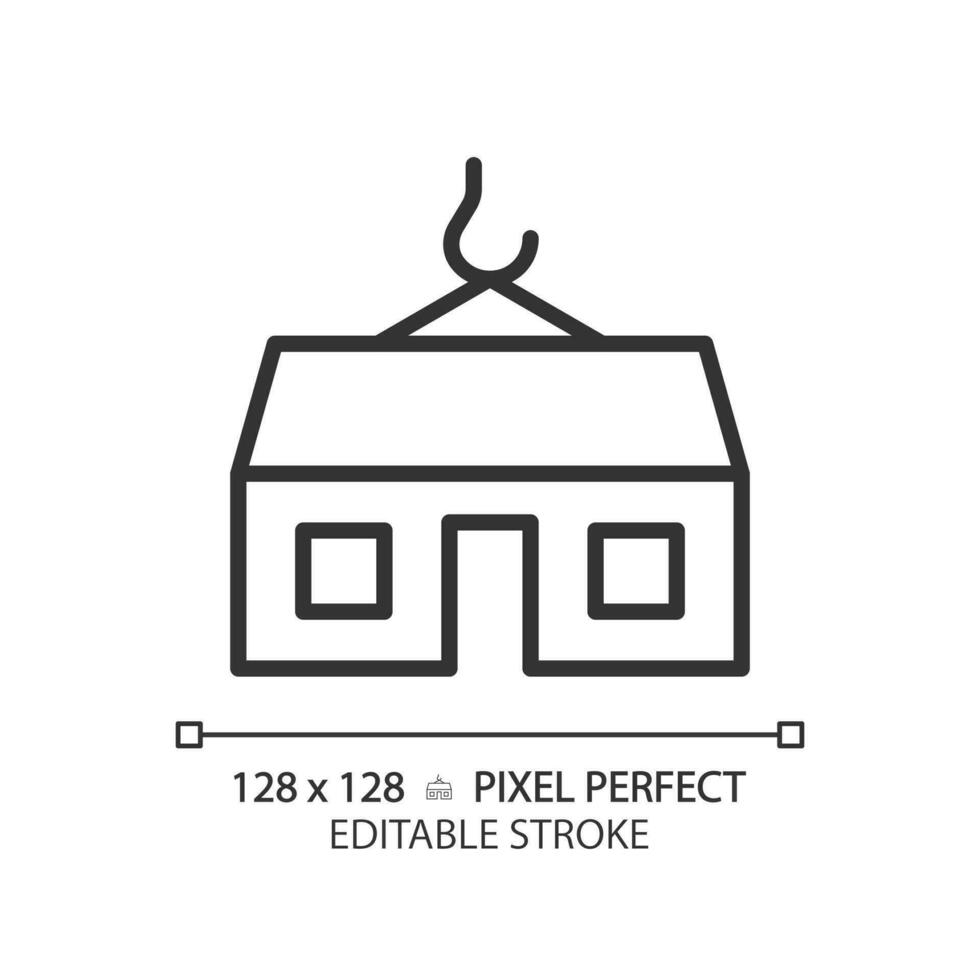 128 x 128 PIXEL PERFECT
EDITABLE STROKE